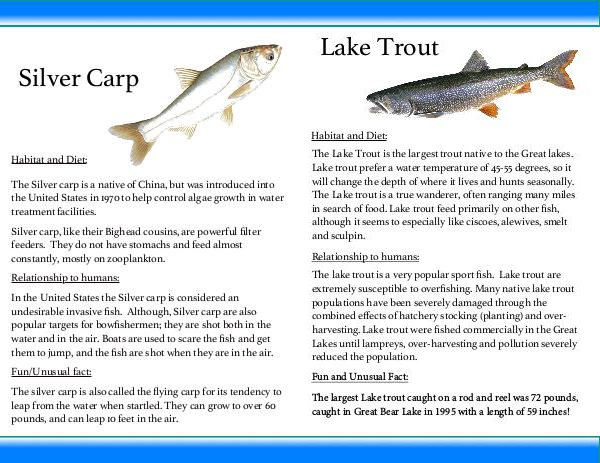 Silver Carp

Habitat and Diet:

The Silver carp is a native of China, but was introduced into the United States in 1970 to help control algae growth in water treatment facilities.

Silver carp, like their Bighead cousins, are powerful filter feeders. They do not have stomachs and feed almost constantly, mostly on zooplankton.

Relationship to humans:

In the United States the Silver carp is considered an undesirable invasive fish. Although, Silver carp are also popular targets for bowfishermen; they are shot both in the water and in the air. Boats are used to scare the fish and get them to jump, and the fish are shot when they are in the air.

Fun/Unusual fact:

The silver carp is also called the flying carp for its tendency to leap from the water when startled. They can grow to over 60 pounds, and can leap 10 feet in the air.

Lake Trout

Habitat and Diet:

The Lake Trout is the largest trout native to the Great lakes. Lake trout prefer a water temperature of 45-55 degrees, so it will change the depth of where it lives and hunts seasonally. The Lake trout is a true wanderer, often ranging many miles in search of food. Lake trout feed primarily on other fish, although it seems to especially like ciscoes, alewives, smelt and sculpin.

Relationship to humans:

The lake trout is a very popular sport fish. Lake trout are extremely susceptible to overfishing. Many native lake trout populations have been severely damaged through the combined effects of hatchery stocking (planting) and over-harvesting. Lake trout were fished commercially in the Great Lakes until lampreys, over-harvesting and pollution severely reduced the population.

Fun and Unusual Fact:

The largest Lake trout caught on a rod and reel was 72 pounds, caught in Great Bear Lake in 1995 with a length of 59 inches!